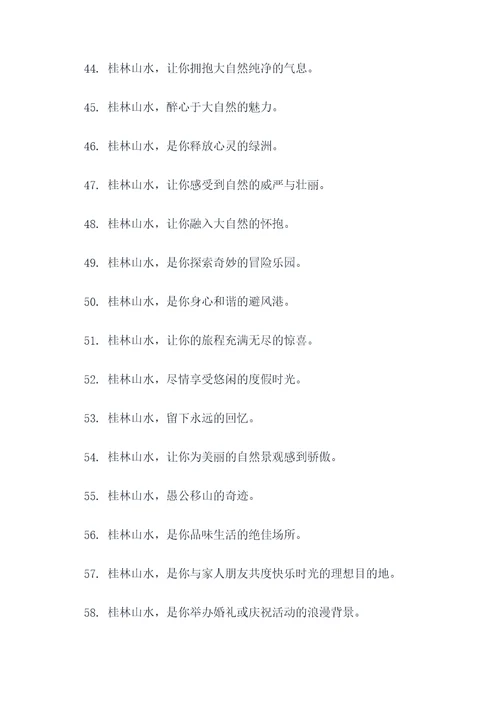 44. 桂林山水，让你拥抱大自然纯净的气息。

45. 桂林山水，醉心于大自然的魅力。

46. 桂林山水，是你释放心灵的绿洲。

47. 桂林山水，让你感受到自然的威严与壮丽。

48. 桂林山水，让你融入大自然的怀抱。

49. 桂林山水，是你探索奇妙的冒险乐园。

50. 桂林山水，是你身心和谐的避风港。

51. 桂林山水，让你的旅程充满无尽的惊喜。

52. 桂林山水，尽情享受悠闲的度假时光。

53. 桂林山水，留下永远的回忆。

54. 桂林山水，让你为美丽的自然景观感到骄傲。

55. 桂林山水，愚公移山的奇迹。

56. 桂林山水，是你品味生活的绝佳场所。

57. 桂林山水，是你与家人朋友共度快乐时光的理想目的地。

58. 桂林山水，是你举办婚礼或庆祝活动的浪漫背景。